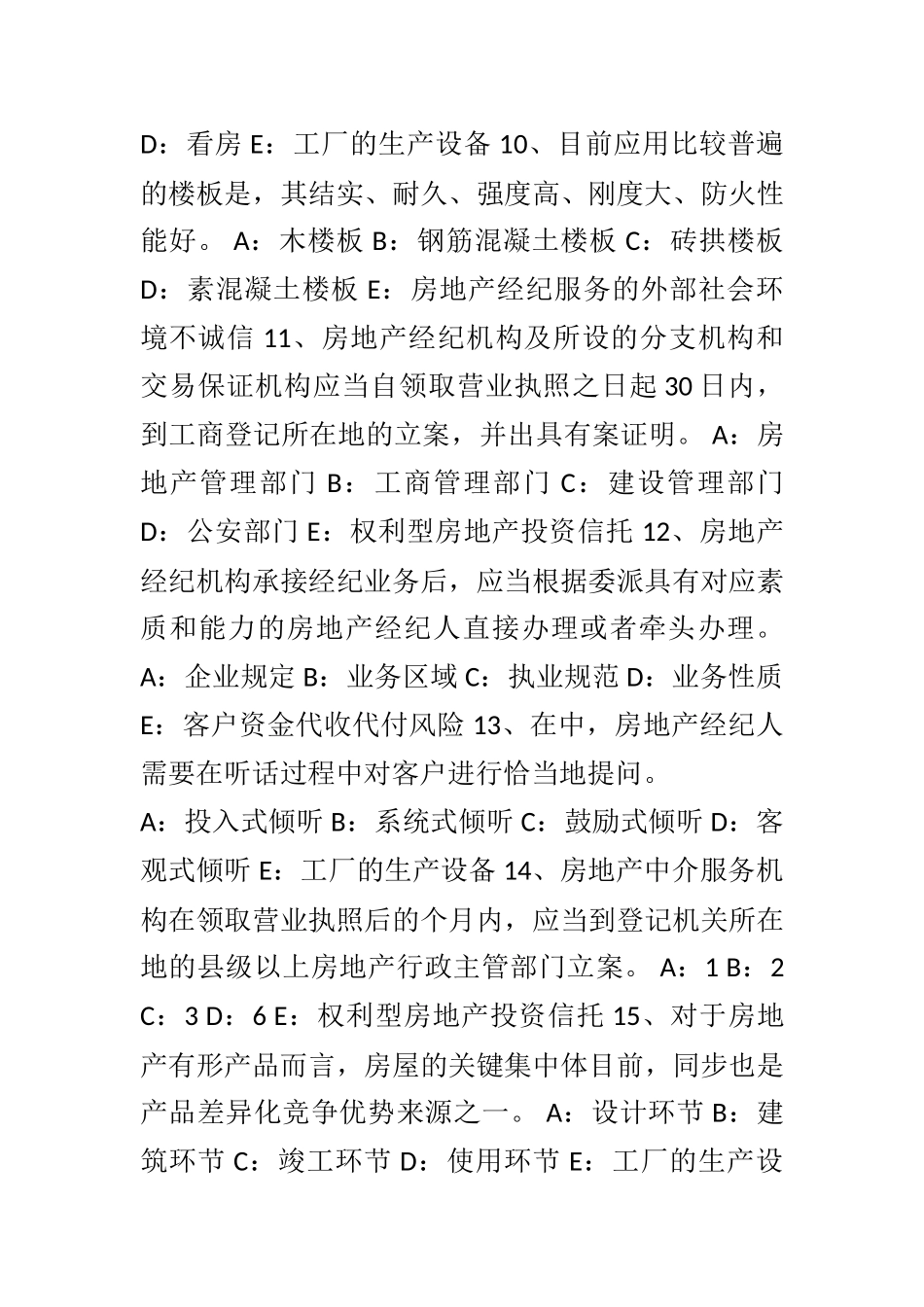 D：看房 E：工厂的生产设备 10、目前应用比较普遍的楼板是，其结实、耐久、强度高、刚度大、防火性能好。 A：木楼板 B：钢筋混凝土楼板 C：砖拱楼板 D：素混凝土楼板 E：房地产经纪服务的外部社会环境不诚信 11、房地产经纪机构及所设的分支机构和交易保证机构应当自领取营业执照之日起 30 日内，到工商登记所在地的立案，并出具有案证明。 A：房地产管理部门 B：工商管理部门 C：建设管理部门 D：公安部门 E：权利型房地产投资信托 12、房地产经纪机构承接经纪业务后，应当根据委派具有对应素质和能力的房地产经纪人直接办理或者牵头办理。 A：企业规定 B：业务区域 C：执业规范 D：业务性质 E：客户资金代收代付风险 13、在中，房地产经纪人需要在听话过程中对客户进行恰当地提问。

A：投入式倾听 B：系统式倾听 C：鼓励式倾听 D：客观式倾听 E：工厂的生产设备 14、房地产中介服务机构在领取营业执照后的个月内，应当到登记机关所在地的县级以上房地产行政主管部门立案。 A：1 B：2 C：3 D：6 E：权利型房地产投资信托 15、对于房地产有形产品而言，房屋的关键集中体目前，同步也是产品差异化竞争优势来源之一。 A：设计环节 B：建筑环节 C：竣工环节 D：使用环节 E：工厂的生产设